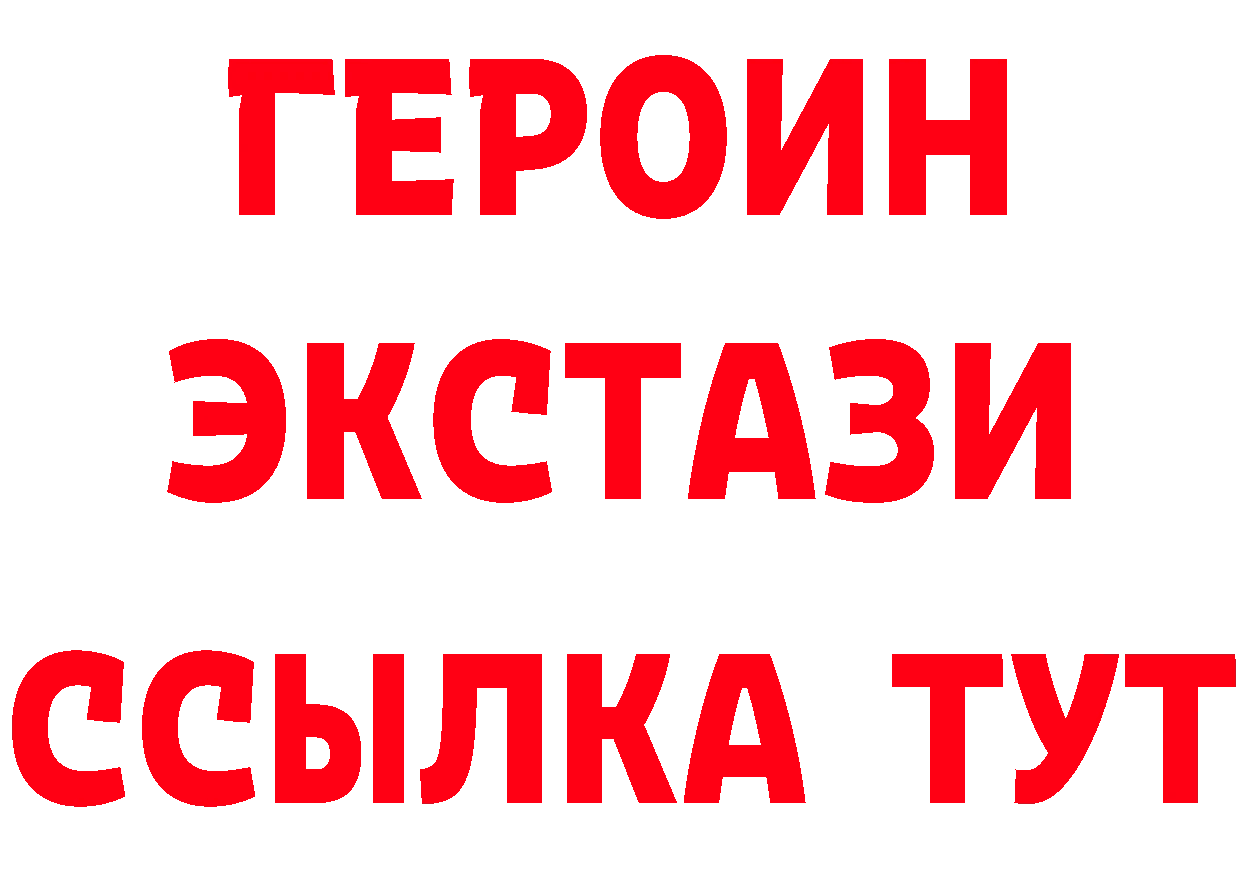 ГЕРОИН
ЭКСТАЗИ
ССЫЛКА ТУТ